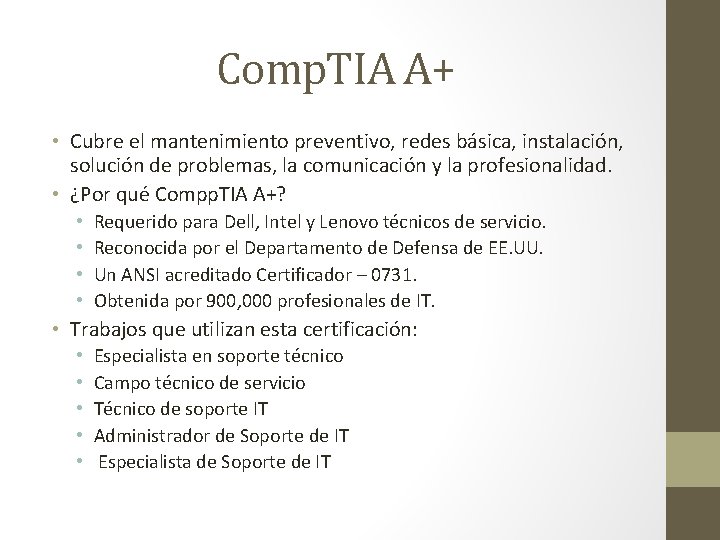 CompTIA A+

• Cubre el mantenimiento preventivo, redes básica, instalación, solución de problemas, la comunicación y la profesionalidad.
• ¿Por qué ComppTIA A+?
  • Requerido para Dell, Intel y Lenovo técnicos de servicio.
  • Reconocida por el Departamento de Defensa de EE.UU.
  • Un ANSI acreditado Certificador – 0731.
  • Obtenida por 900,000 profesionales de IT.
• Trabajos que utilizan esta certificación:
  • Especialista en soporte técnico
  • Campo técnico de servicio
  • Técnico de soporte IT
  • Administrador de Soporte de IT
  • Especialista de Soporte de IT